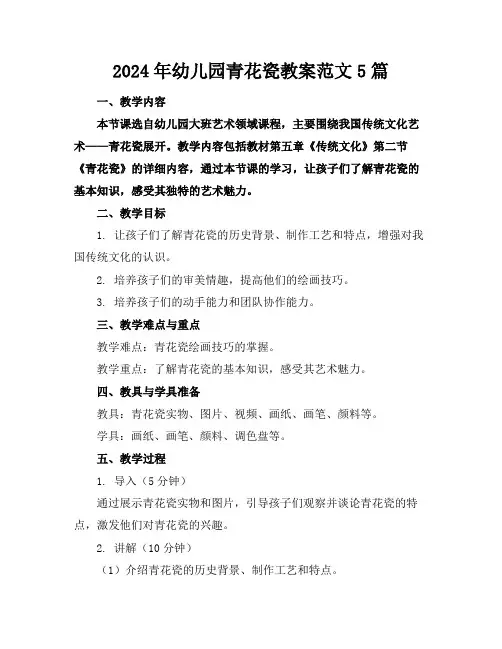 2024年幼儿园青花瓷教案范文5篇

一、教学内容

本节课选自幼儿园大班艺术领域课程，主要围绕我国传统文化艺术——青花瓷展开。教学内容包括教材第五章《传统文化》第二节《青花瓷》的详细内容，通过本节课的学习，让孩子们了解青花瓷的基本知识，感受其独特的艺术魅力。

二、教学目标

1. 让孩子们了解青花瓷的历史背景、制作工艺和特点，增强对我国传统文化的认识。

2. 培养孩子们的审美情趣，提高他们的绘画技巧。

3. 培养孩子们的动手能力和团队协作能力。

三、教学难点与重点

教学难点：青花瓷绘画技巧的掌握。

教学重点：了解青花瓷的基本知识，感受其艺术魅力。

四、教具与学具准备

教具：青花瓷实物、图片、视频、画纸、画笔、颜料等。

学具：画纸、画笔、颜料、调色盘等。

五、教学过程

1. 导入（5分钟）

通过展示青花瓷实物和图片，引导孩子们观察并谈论青花瓷的特点，激发他们对青花瓷的兴趣。

2. 讲解（10分钟）

（1）介绍青花瓷的历史背景、制作工艺和特点。